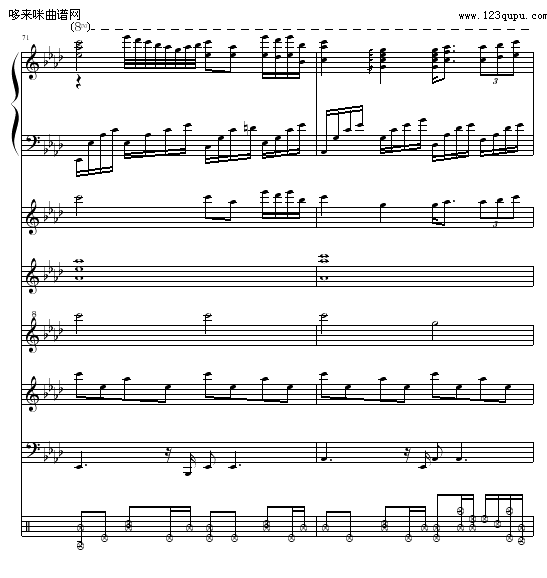 哆来咪曲谱网
www.123qupu.com
(8va)
71
3
3
8